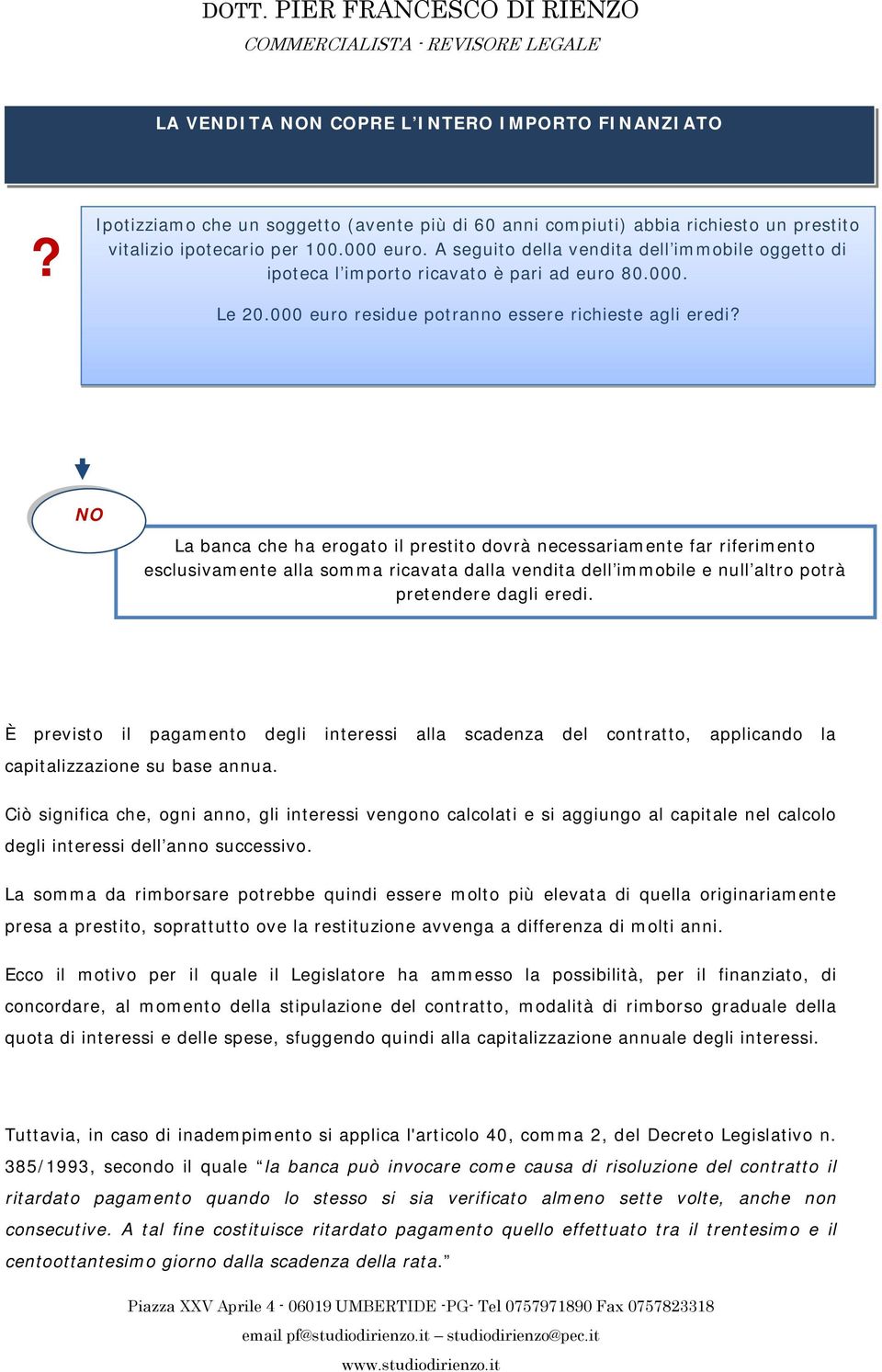 DOTT. PIER FRANCESCO DI RIENZO
COMMERCIALISTA - REVISORE LEGALE

LA VENDITA NON COPRE L'INTERO IMPORTO FINANZIATO

?

Ipotizziamo che un soggetto (avente più di 60 anni compiuti) abbia richiesto un prestito vitalizio ipotecario per 100.000 euro. A seguito della vendita dell'immobile oggetto di ipoteca l'importo ricavato è pari ad euro 80.000.

Le 20.000 euro residue potranno essere richieste agli eredi?

NO

La banca che ha erogato il prestito dovrà necessariamente far riferimento esclusivamente alla somma ricavata dalla vendita dell'immobile e null'altro potrà pretendere dagli eredi.

È previsto il pagamento degli interessi alla scadenza del contratto, applicando la capitalizzazione su base annua.

Ciò significa che, ogni anno, gli interessi vengono calcolati e si aggiungo al capitale nel calcolo degli interessi dell'anno successivo.

La somma da rimborsare potrebbe quindi essere molto più elevata di quella originariamente presa a prestito, soprattutto ove la restituzione avvenga a differenza di molti anni.

Ecco il motivo per il quale il Legislatore ha ammesso la possibilità, per il finanziato, di concordare, al momento della stipulazione del contratto, modalità di rimborso graduale della quota di interessi e delle spese, sfuggendo quindi alla capitalizzazione annuale degli interessi.

Tuttavia, in caso di inadempimento si applica l'articolo 40, comma 2, del Decreto Legislativo n. 385/1993, secondo il quale "la banca può invocare come causa di risoluzione del contratto il ritardato pagamento quando lo stesso si sia verificato almeno sette volte, anche non consecutive. A tal fine costituisce ritardato pagamento quello effettuato tra il trentesimo e il centoottantesimo giorno dalla scadenza della rata."

Piazza XXV Aprile 4 - 06019 UMBERTIDE -PG- Tel 0757971890 Fax 0757823318
email pf@studiodirienzo.it – studiodirienzo@pec.it
www.studiodirienzo.it